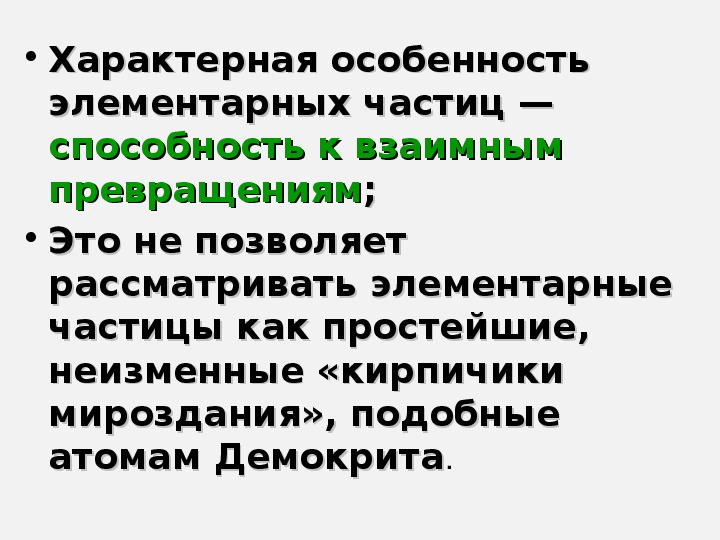 • Характерная особенность элементарных частиц — способность к взаимным превращениям;

• Это не позволяет рассматривать элементарные частицы как простейшие, неизменные «кирпичики мироздания», подобные атомам Демокрита.